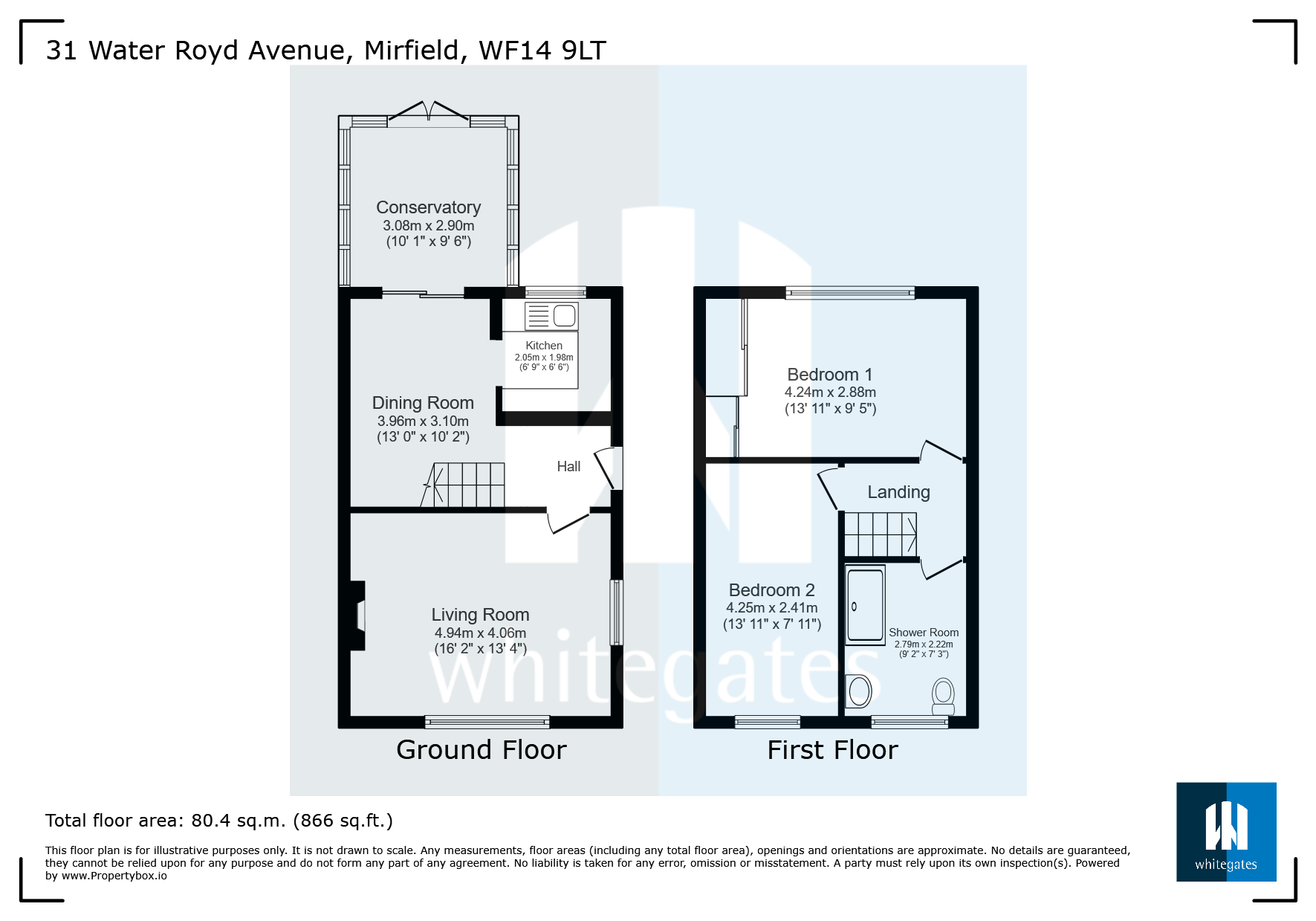 31 Water Royd Avenue, Mirfield, WF14 9LT

Conservatory
3.08m x 2.90m
(10' 1" x 9' 6")

Kitchen
2.05m x 1.98m
(6' 9" x 6' 6")

Dining Room
3.96m x 3.10m
(13' 0" x 10' 2")

Hall

Living Room
4.94m x 4.06m
(16' 2" x 13' 4")

Ground Floor

Bedroom 1
4.24m x 2.88m
(13' 11" x 9' 5")

Landing

Bedroom 2
4.25m x 2.41m
(13' 11" x 7' 11")

Shower Room
2.79m x 2.22m
(9' 2" x 7' 3")

First Floor

whitegates

Total floor area: 80.4 sq.m. (866 sq.ft.)

This floor plan is for illustrative purposes only. It is not drawn to scale. Any measurements, floor areas (including any total floor area), openings and orientations are approximate. No details are guaranteed, they cannot be relied upon for any purpose and do not form any part of any agreement. No liability is taken for any error, omission or misstatement. A party must rely upon its own inspection(s). Powered by www.Propertybox.io

whitegates